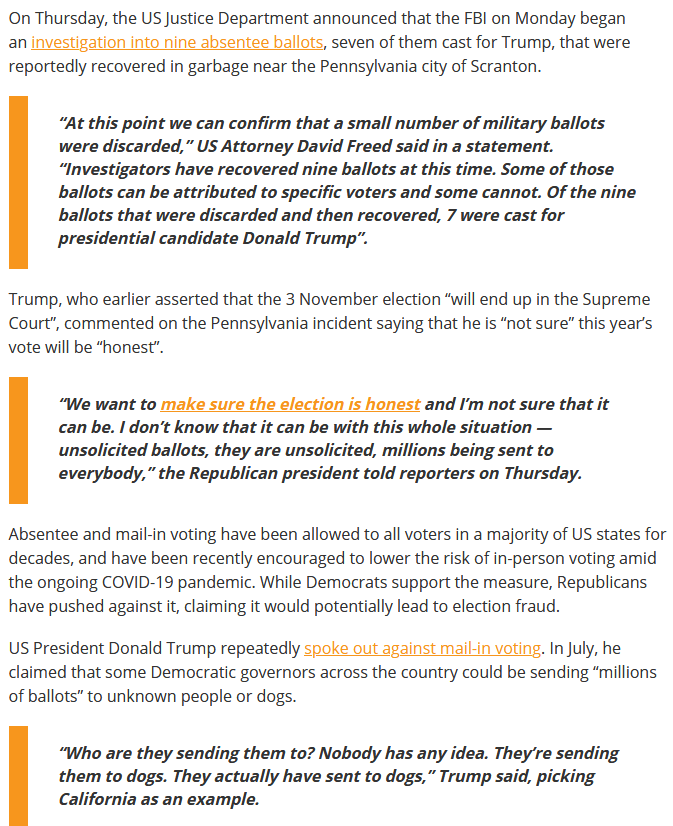 On Thursday, the US Justice Department announced that the FBI on Monday began an investigation into nine absentee ballots, seven of them cast for Trump, that were reportedly recovered in garbage near the Pennsylvania city of Scranton.

“At this point we can confirm that a small number of military ballots were discarded,” US Attorney David Freed said in a statement. “Investigators have recovered nine ballots at this time. Some of those ballots can be attributed to specific voters and some cannot. Of the nine ballots that were discarded and then recovered, 7 were cast for presidential candidate Donald Trump”.

Trump, who earlier asserted that the 3 November election “will end up in the Supreme Court”, commented on the Pennsylvania incident saying that he is “not sure” this year’s vote will be “honest”.

“We want to make sure the election is honest and I’m not sure that it can be. I don’t know that it can be with this whole situation — unsolicited ballots, they are unsolicited, millions being sent to everybody,” the Republican president told reporters on Thursday.

Absentee and mail-in voting have been allowed to all voters in a majority of US states for decades, and have been recently encouraged to lower the risk of in-person voting amid the ongoing COVID-19 pandemic. While Democrats support the measure, Republicans have pushed against it, claiming it would potentially lead to election fraud.

US President Donald Trump repeatedly spoke out against mail-in voting. In July, he claimed that some Democratic governors across the country could be sending “millions of ballots” to unknown people or dogs.

“Who are they sending them to? Nobody has any idea. They’re sending them to dogs. They actually have sent to dogs,” Trump said, picking California as an example.